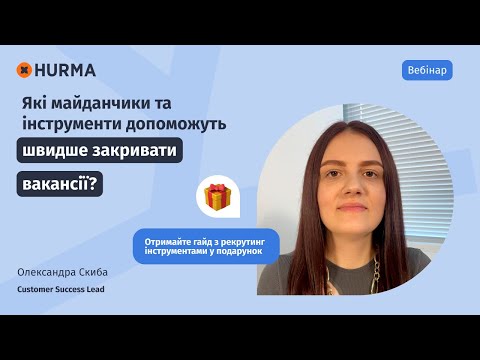 HURMA

Вебінар

Які майданчики та інструменти допоможуть швидше закривати вакансії?

Отримайте гайд з рекрутинг інструментами у подарунок

Олександра Скиба

Customer Success Lead